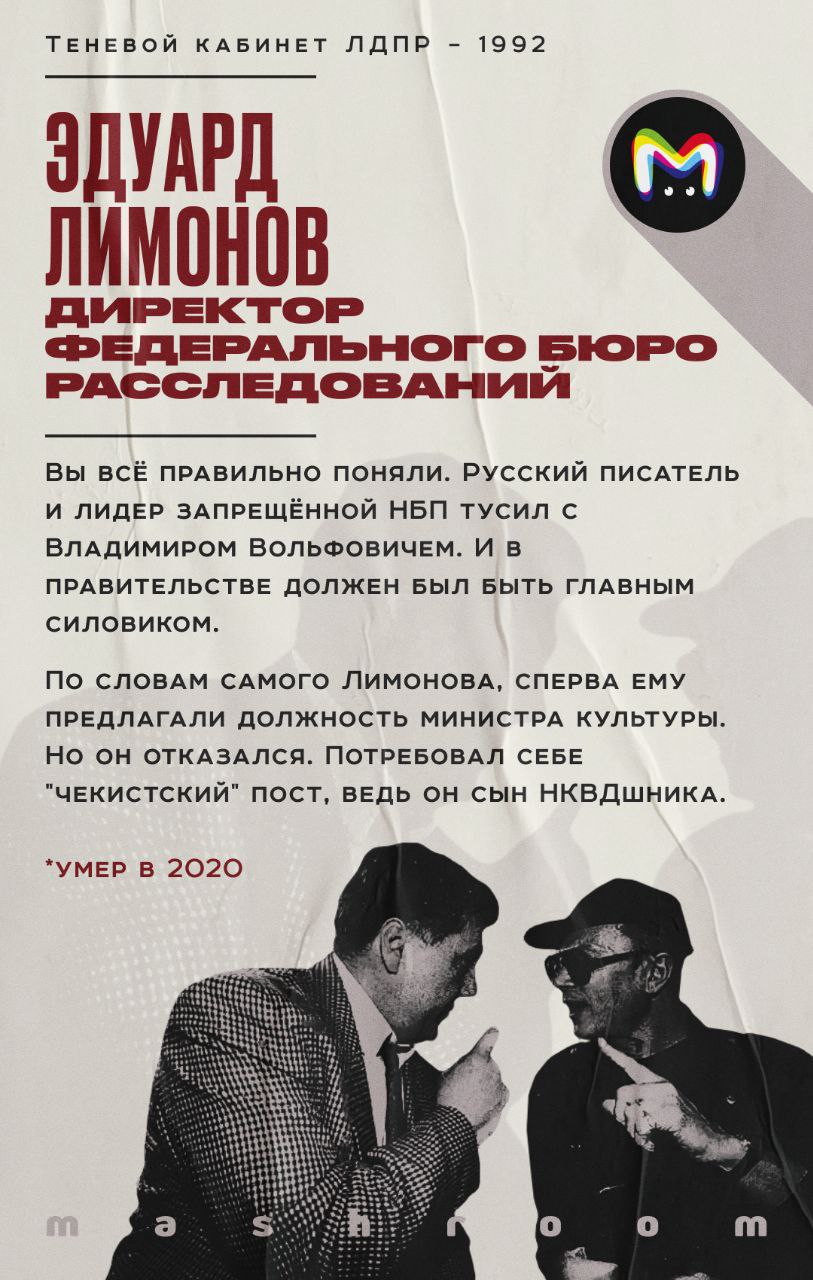 Теневой кабинет ЛДПР – 1992

ЭДУАРД ЛИМОНОВ

ДИРЕКТОР ФЕДЕРАЛЬНОГО БЮРО РАССЛЕДОВАНИЙ

Вы всё правильно поняли. Русский писатель и лидер запрещённой НБП тусил с Владимиром Вольфовичем. И в правительстве должен был быть главным силовиком.

По словам самого Лимонова, сперва ему предлагали должность министра культуры. Но он отказался. Потребовал себе "чекистский" пост, ведь он сын НКВДшника.

*умер в 2020

mashroom